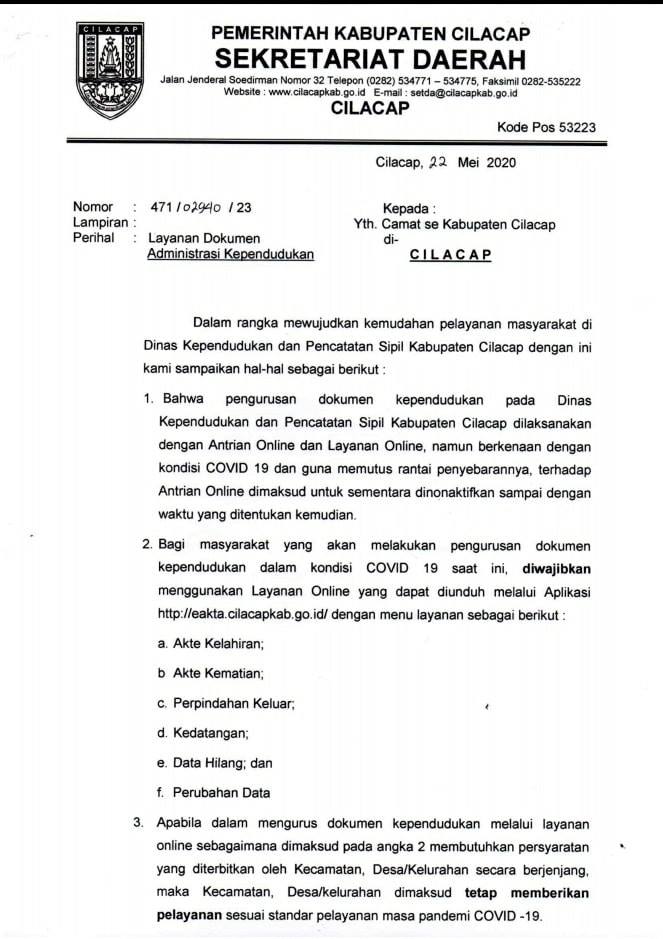 CILACAP

PEMERINTAH KABUPATEN CILACAP
SEKRETARIAT DAERAH
Jalan Jenderal Soedirman Nomor 32 Telepon (0282) 534771 – 534775, Faksimil 0282-535222
Website : www.cilacapkab.go.id E-mail : setda@cilacapkab.go.id
CILACAP
Kode Pos 53223

Cilacap, 22 Mei 2020

Nomor : 471 / 02940 / 23
Lampiran :
Perihal : Layanan Dokumen Administrasi Kependudukan

Kepada :
Yth. Camat se Kabupaten Cilacap
di-
CILACAP

Dalam rangka mewujudkan kemudahan pelayanan masyarakat di Dinas Kependudukan dan Pencatatan Sipil Kabupaten Cilacap dengan ini kami sampaikan hal-hal sebagai berikut :

1. Bahwa pengurusan dokumen kependudukan pada Dinas Kependudukan dan Pencatatan Sipil Kabupaten Cilacap dilaksanakan dengan Antrian Online dan Layanan Online, namun berkenaan dengan kondisi COVID 19 dan guna memutus rantai penyebarannya, terhadap Antrian Online dimaksud untuk sementara dinonaktifkan sampai dengan waktu yang ditentukan kemudian.

2. Bagi masyarakat yang akan melakukan pengurusan dokumen kependudukan dalam kondisi COVID 19 saat ini, diwajibkan menggunakan Layanan Online yang dapat diunduh melalui Aplikasi http://eakta.cilacapkab.go.id/ dengan menu layanan sebagai berikut :

a. Akte Kelahiran;

b Akte Kematian;

c. Perpindahan Keluar;

d. Kedatangan;

e. Data Hilang; dan

f. Perubahan Data

3. Apabila dalam mengurus dokumen kependudukan melalui layanan online sebagaimana dimaksud pada angka 2 membutuhkan persyaratan yang diterbitkan oleh Kecamatan, Desa/Kelurahan secara berjenjang, maka Kecamatan, Desa/kelurahan dimaksud tetap memberikan pelayanan sesuai standar pelayanan masa pandemi COVID -19.